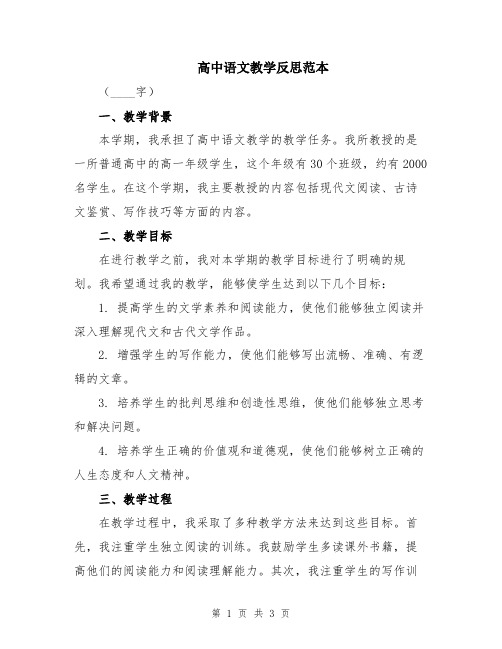 高中语文教学反思范本

（____字）

一、教学背景

本学期，我承担了高中语文教学的教学任务。我所教授的是一所普通高中的高一年级学生，这个年级有30个班级，约有2000名学生。在这个学期，我主要教授的内容包括现代文阅读、古诗文鉴赏、写作技巧等方面的内容。

二、教学目标

在进行教学之前，我对本学期的教学目标进行了明确的规划。我希望通过我的教学，能够使学生达到以下几个目标：

1. 提高学生的文学素养和阅读能力，使他们能够独立阅读并深入理解现代文和古代文学作品。

2. 增强学生的写作能力，使他们能够写出流畅、准确、有逻辑的文章。

3. 培养学生的批判思维和创造性思维，使他们能够独立思考和解决问题。

4. 培养学生正确的价值观和道德观，使他们能够树立正确的人生态度和人文精神。

三、教学过程

在教学过程中，我采取了多种教学方法来达到这些目标。首先，我注重学生独立阅读的训练。我鼓励学生多读课外书籍，提高他们的阅读能力和阅读理解能力。其次，我注重学生的写作训

第 1 页 共 3 页